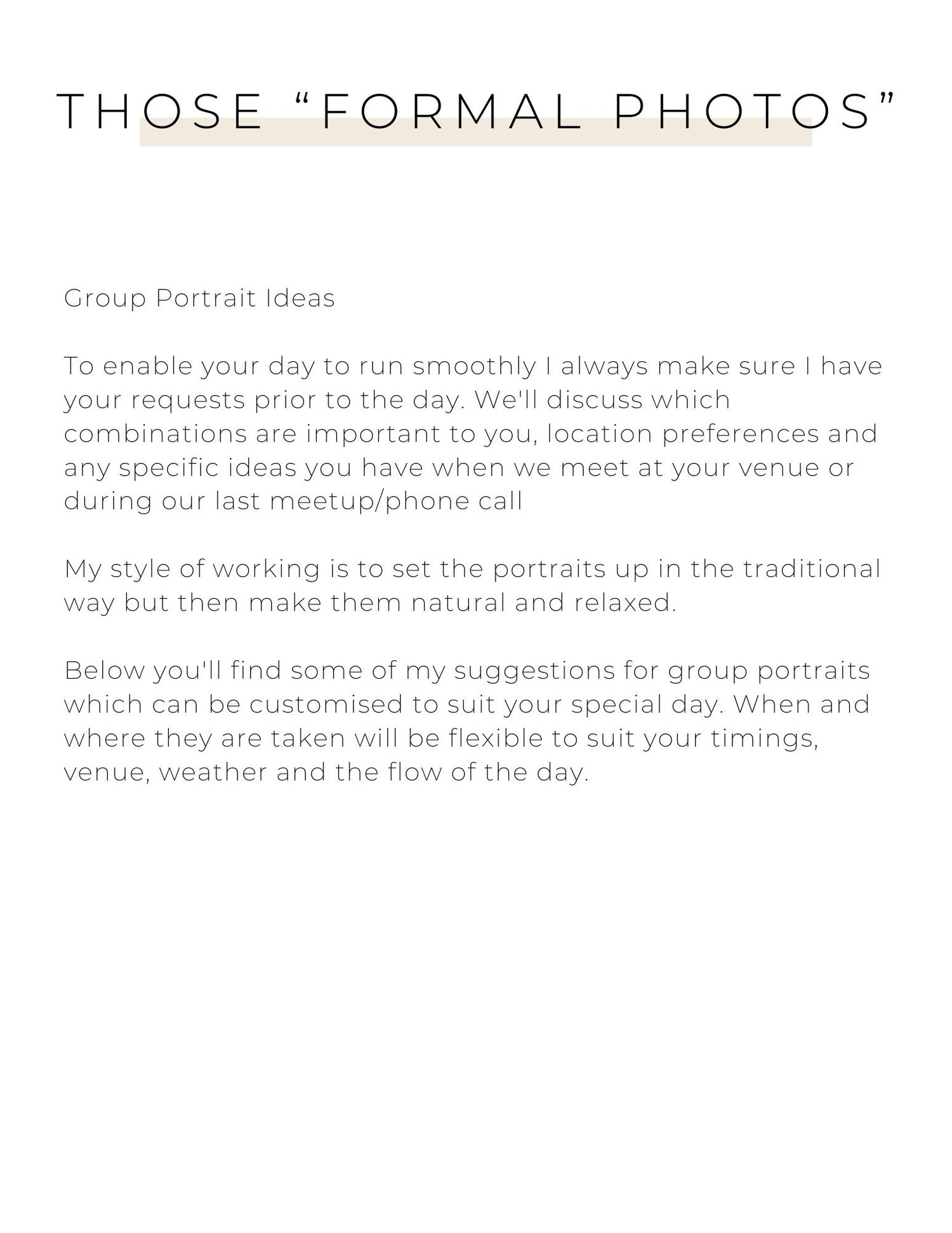 THOSE “FORMAL PHOTOS”

Group Portrait Ideas

To enable your day to run smoothly I always make sure I have your requests prior to the day. We'll discuss which combinations are important to you, location preferences and any specific ideas you have when we meet at your venue or during our last meetup/phone call

My style of working is to set the portraits up in the traditional way but then make them natural and relaxed.

Below you'll find some of my suggestions for group portraits which can be customised to suit your special day. When and where they are taken will be flexible to suit your timings, venue, weather and the flow of the day.